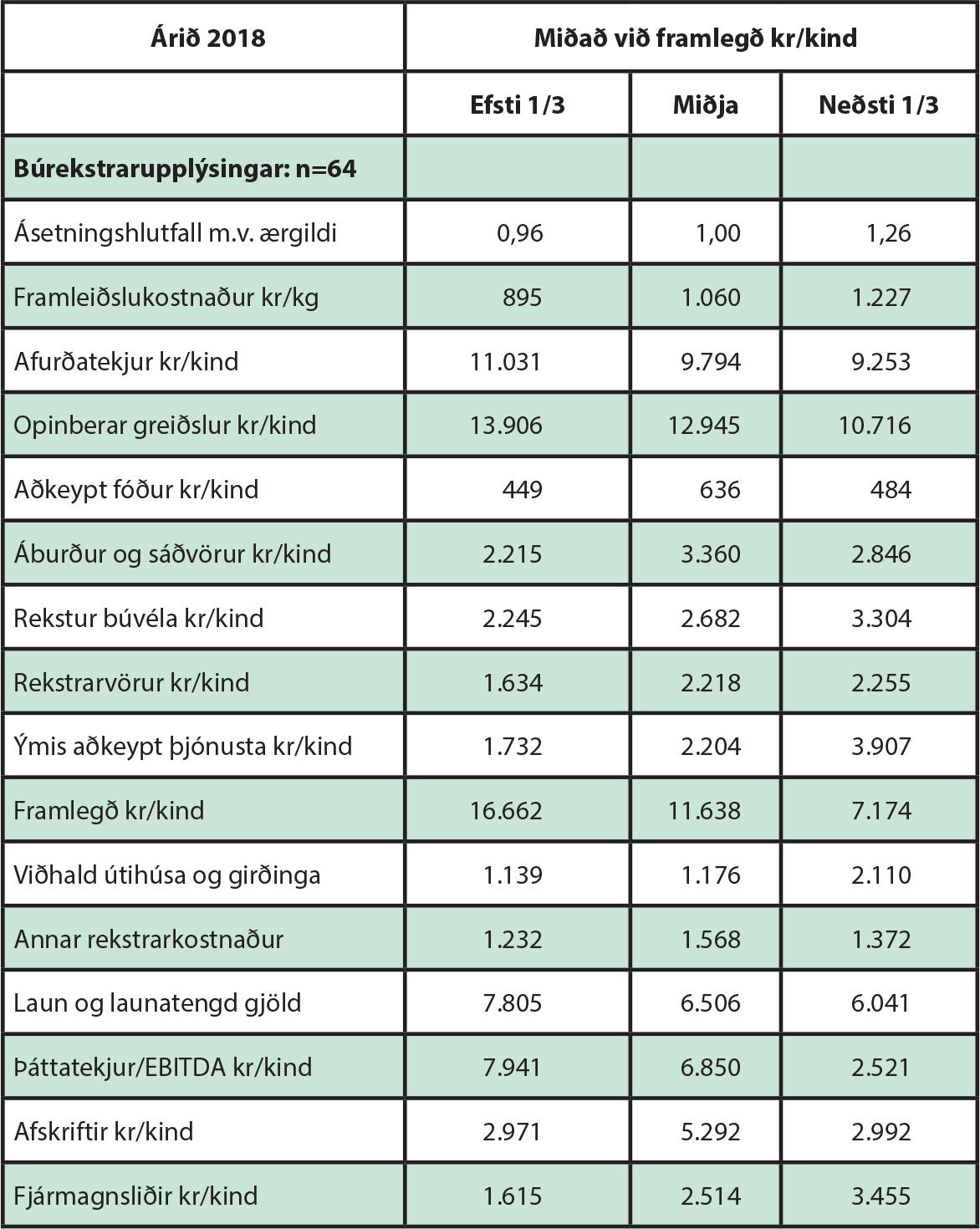 | Árið 2018 | Miðað við framlegð kr/kind | | |
|---|---|---|---|
| | Efsti 1/3 | Miðja | Neðsti 1/3 |
| Búrekstrarupplýsingar: n=64 | | | |
| Ásetningshlutfall m.v. ærgildi | 0,96 | 1,00 | 1,26 |
| Framleiðslukostnaður kr/kg | 895 | 1.060 | 1.227 |
| Afurðatekjur kr/kind | 11.031 | 9.794 | 9.253 |
| Opinberar greiðslur kr/kind | 13.906 | 12.945 | 10.716 |
| Aðkeypt fóður kr/kind | 449 | 636 | 484 |
| Áburður og sáðvörur kr/kind | 2.215 | 3.360 | 2.846 |
| Rekstur búvéla kr/kind | 2.245 | 2.682 | 3.304 |
| Rekstrarvörur kr/kind | 1.634 | 2.218 | 2.255 |
| Ýmis aðkeypt þjónusta kr/kind | 1.732 | 2.204 | 3.907 |
| Framlegð kr/kind | 16.662 | 11.638 | 7.174 |
| Viðhald útihúsa og girðinga | 1.139 | 1.176 | 2.110 |
| Annar rekstrarkostnaður | 1.232 | 1.568 | 1.372 |
| Laun og launatengd gjöld | 7.805 | 6.506 | 6.041 |
| Þáttatekjur/EBITDA kr/kind | 7.941 | 6.850 | 2.521 |
| Afskriftir kr/kind | 2.971 | 5.292 | 2.992 |
| Fjármagnsliðir kr/kind | 1.615 | 2.514 | 3.455 |